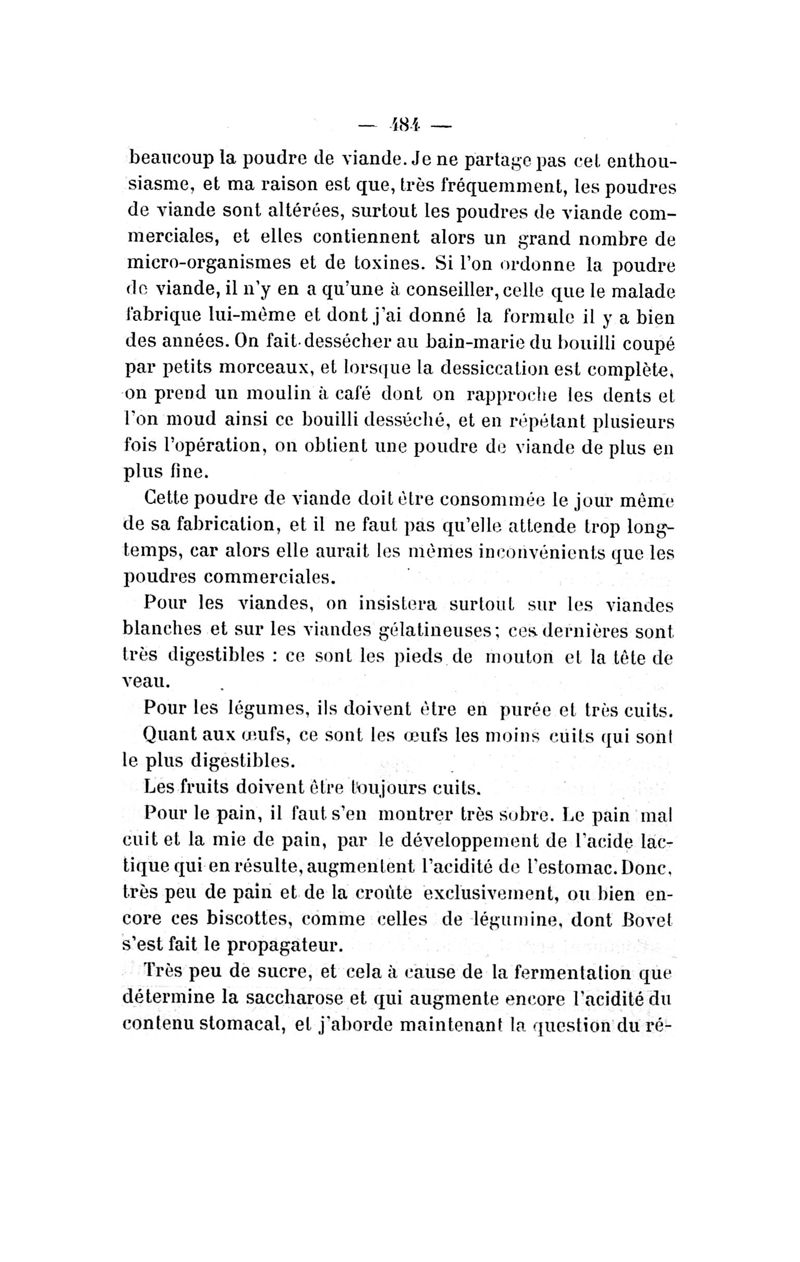 — 484 —

beaucoup la poudre de viande. Je ne partage pas cet enthousiasme, et ma raison est que, très fréquemment, les poudres de viande sont altérées, surtout les poudres de viande commerciales, et elles contiennent alors un grand nombre de micro-organismes et de toxines. Si l'on ordonne la poudre de viande, il n'y en a qu'une à conseiller, celle que le malade fabrique lui-même et dont j'ai donné la formule il y a bien des années. On fait dessécher au bain-marie du bouilli coupé par petits morceaux, et lorsque la dessiccation est complète, on prend un moulin à café dont on rapproche les dents et l'on moud ainsi ce bouilli desséché, et en répétant plusieurs fois l'opération, on obtient une poudre de viande de plus en plus fine.

Cette poudre de viande doit être consommée le jour même de sa fabrication, et il ne faut pas qu'elle attende trop longtemps, car alors elle aurait les mêmes inconvénients que les poudres commerciales.

Pour les viandes, on insistera surtout sur les viandes blanches et sur les viandes gélatineuses; ces dernières sont très digestibles : ce sont les pieds de mouton et la tête de veau.

Pour les légumes, ils doivent être en purée et très cuits.

Quant aux œufs, ce sont les œufs les moins cuits qui sont le plus digestibles.

Les fruits doivent être toujours cuits.

Pour le pain, il faut s'en montrer très sobre. Le pain mal cuit et la mie de pain, par le développement de l'acide lactique qui en résulte, augmentent l'acidité de l'estomac. Donc, très peu de pain et de la croûte exclusivement, ou bien encore ces biscottes, comme celles de légumine, dont Bovet s'est fait le propagateur.

Très peu de sucre, et cela à cause de la fermentation que détermine la saccharose et qui augmente encore l'acidité du contenu stomacal, et j'aborde maintenant la question du ré-